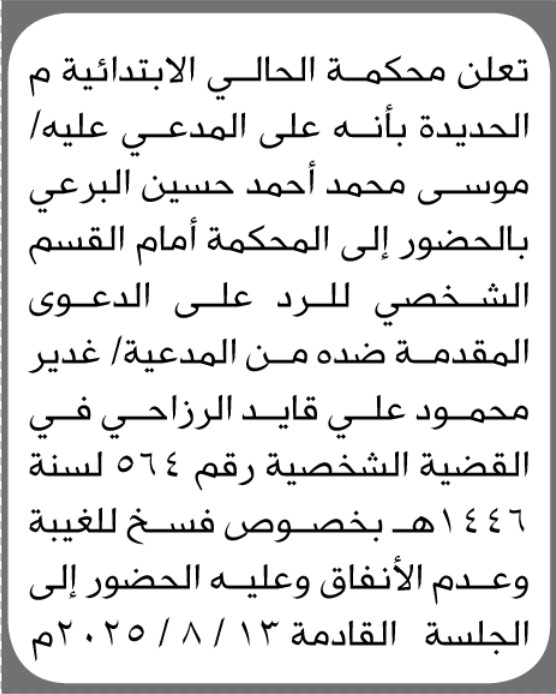 تعلن محكمة الحالي الابتدائية م الحديدة بأنه على المدعي عليه/ موسى محمد أحمد حسين البرعي بالحضور إلى المحكمة أمام القسم الشخصي للرد على الدعوى المقدمة ضده من المدعية/ غدير محمود علي قايد الرزاحي في القضية الشخصية رقم ٥٦٤ لسنة ١٤٤٦هـ بخصوص فسخ للغيبة وعدم الأنفاق وعليه الحضور إلى الجلسة القادمة ١٣ / ٨ / ٢٠٢٥م